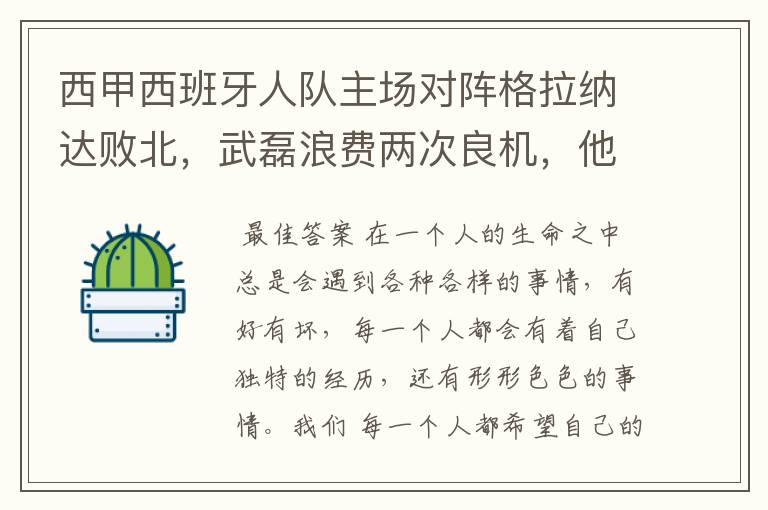 西甲西班牙人队主场对阵格拉纳达败北，武磊浪费两次良机，他

最佳答案 在一个人的生命之中总是会遇到各种各样的事情，有好有坏，每一个人都会有着自己独特的经历，还有形形色色的事情。我们 每一个人都希望自己的